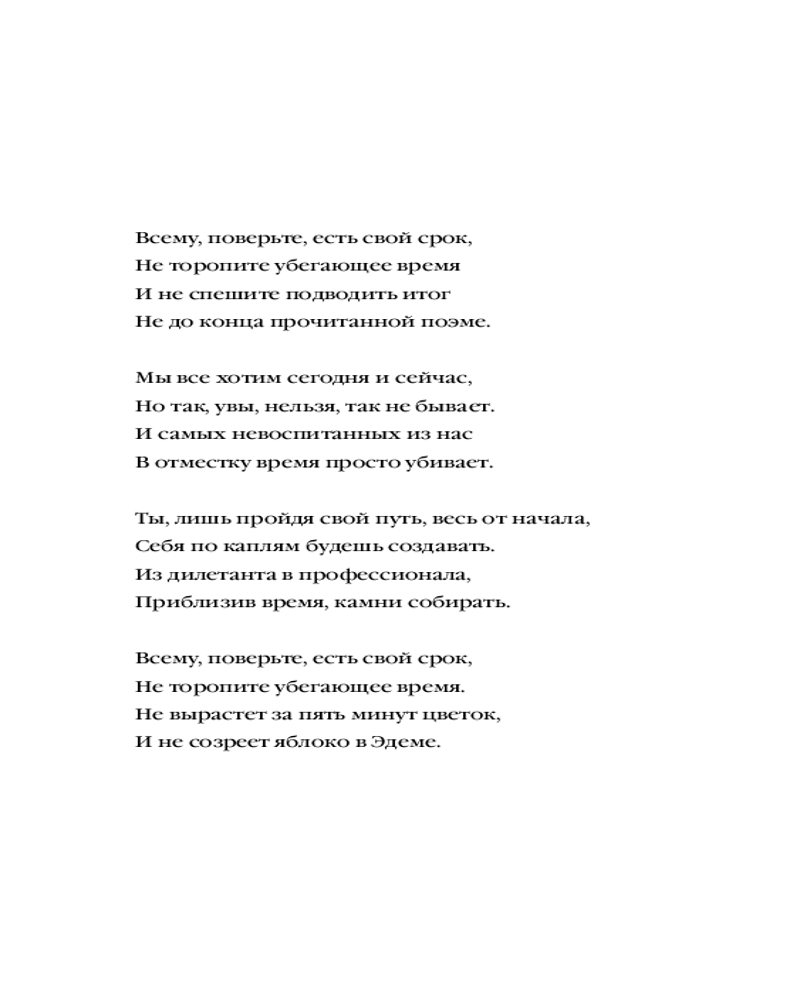 Всему, поверьте, есть свой срок,
Не торопите убегающее время
И не спешите подводить итог
Не до конца прочитанной поэме.

Мы все хотим сегодня и сейчас,
Но так, увы, нельзя, так не бывает.
И самых невоспитанных из нас
В отместку время просто убивает.

Ты, лишь пройдя свой путь, весь от начала,
Себя по каплям будешь создавать.
Из дилетанта в профессионала,
Приблизив время, камни собирать.

Всему, поверьте, есть свой срок,
Не торопите убегающее время.
Не вырастет за пять минут цветок,
И не созреет яблоко в Эдеме.